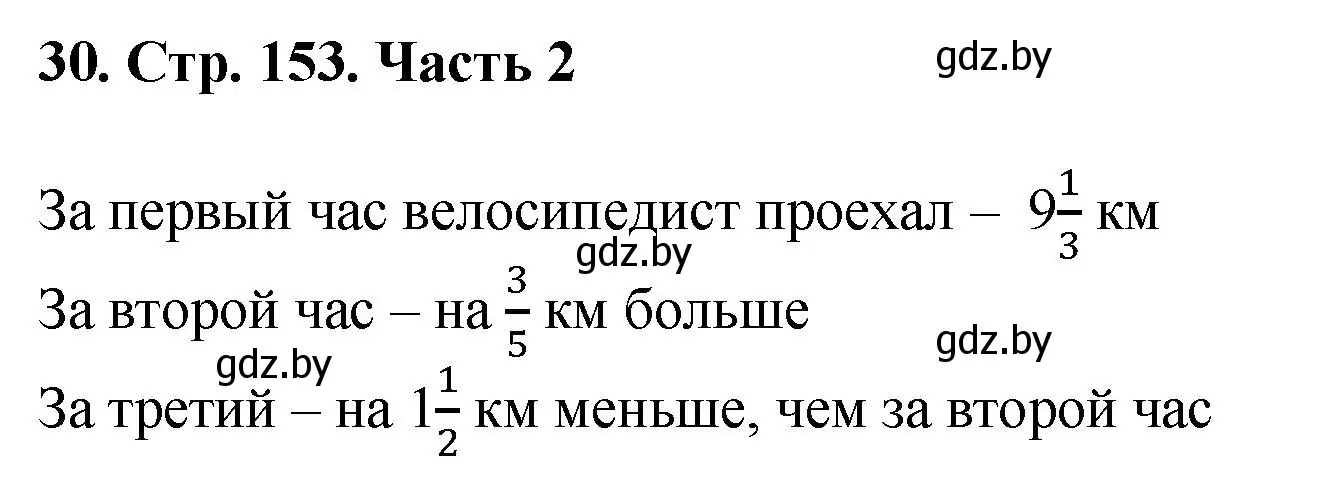 30. Стр. 153. Часть 2

gdz.by

За первый час велосипедист проехал – $9\frac{1}{3}$ км

gdz.by

За второй час – на $\frac{3}{5}$ км больше

gdz.by

gdz.by

За третий – на $1\frac{1}{2}$ км меньше, чем за второй час